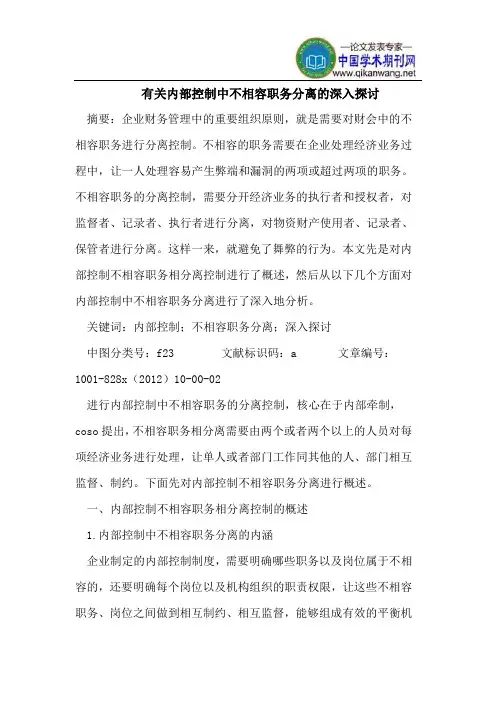 —论文发表专家—
中国学术期刊网
www.qikanwang.net

有关内部控制中不相容职务分离的深入探讨

摘要：企业财务管理中的重要组织原则，就是需要对财会中的不相容职务进行分离控制。不相容的职务需要在企业处理经济业务过程中，让一人处理容易产生弊端和漏洞的两项或超过两项的职务。不相容职务的分离控制，需要分开经济业务的执行者和授权者，对监督者、记录者、执行者进行分离，对物资财产使用者、记录者、保管者进行分离。这样一来，就避免了舞弊的行为。本文先是对内部控制不相容职务相分离控制进行了概述，然后从以下几个方面对内部控制中不相容职务分离进行了深入地分析。

关键词：内部控制；不相容职务分离；深入探讨

中图分类号：f23　　文献标识码：a　　文章编号：1001-828x（2012）10-00-02

进行内部控制中不相容职务的分离控制，核心在于内部牵制，coso 提出，不相容职务相分离需要由两个或者两个以上的人员对每项经济业务进行处理，让单人或者部门工作同其他的人、部门相互监督、制约。下面先对内部控制不相容职务分离进行概述。

一、内部控制不相容职务相分离控制的概述

1.内部控制中不相容职务分离的内涵

企业制定的内部控制制度，需要明确哪些职务以及岗位属于不相容的，还要明确每个岗位以及机构组织的职责权限，让这些不相容职务、岗位之间做到相互制约、相互监督，能够组成有效的平衡机